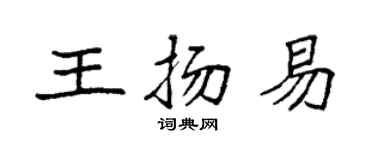 王扬易

词典网